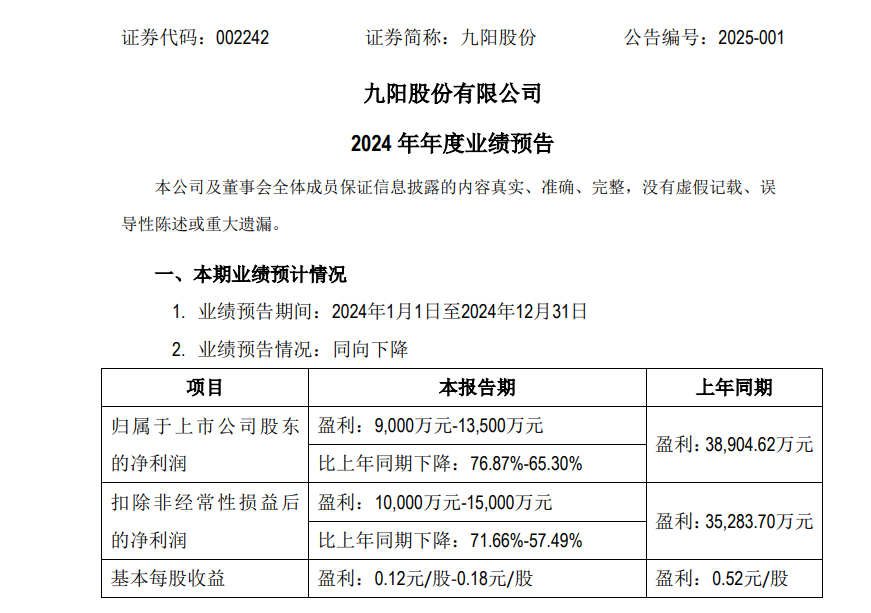 证券代码：002242　　证券简称：九阳股份　　公告编号：2025-001

九阳股份有限公司

2024 年年度业绩预告

本公司及董事会全体成员保证信息披露的内容真实、准确、完整，没有虚假记载、误导性陈述或重大遗漏。

一、本期业绩预计情况

1. 业绩预告期间：2024年1月1日至2024年12月31日

2. 业绩预告情况：同向下降

| 项目 | 本报告期 | 上年同期 |
|---|---|---|
| 归属于上市公司股东的净利润 | 盈利：9,000万元-13,500万元 | 盈利：38,904.62万元 |
| | 比上年同期下降：76.87%-65.30% | |
| 扣除非经常性损益后的净利润 | 盈利：10,000万元-15,000万元 | 盈利：35,283.70万元 |
| | 比上年同期下降：71.66%-57.49% | |
| 基本每股收益 | 盈利：0.12元/股-0.18元/股 | 盈利：0.52元/股 |